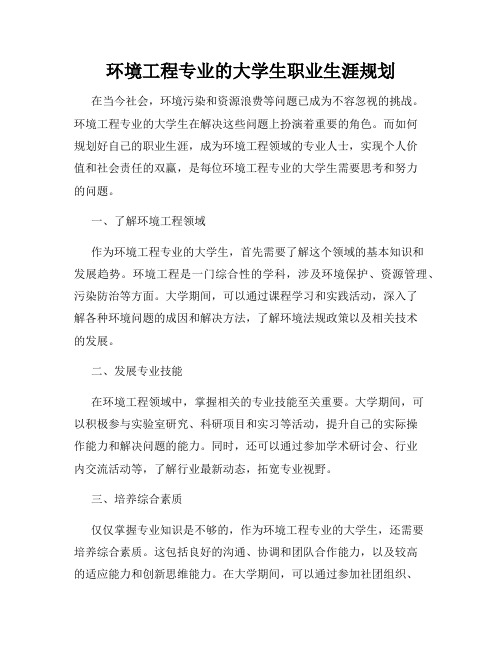 环境工程专业的大学生职业生涯规划

在当今社会，环境污染和资源浪费等问题已成为不容忽视的挑战。环境工程专业的大学生在解决这些问题上扮演着重要的角色。而如何规划好自己的职业生涯，成为环境工程领域的专业人士，实现个人价值和社会责任的双赢，是每位环境工程专业的大学生需要思考和努力的问题。

一、了解环境工程领域

作为环境工程专业的大学生，首先需要了解这个领域的基本知识和发展趋势。环境工程是一门综合性的学科，涉及环境保护、资源管理、污染防治等方面。大学期间，可以通过课程学习和实践活动，深入了解各种环境问题的成因和解决方法，了解环境法规政策以及相关技术的发展。

二、发展专业技能

在环境工程领域中，掌握相关的专业技能至关重要。大学期间，可以积极参与实验室研究、科研项目和实习等活动，提升自己的实际操作能力和解决问题的能力。同时，还可以通过参加学术研讨会、行业内交流活动等，了解行业最新动态，拓宽专业视野。

三、培养综合素质

仅仅掌握专业知识是不够的，作为环境工程专业的大学生，还需要培养综合素质。这包括良好的沟通、协调和团队合作能力，以及较高的适应能力和创新思维能力。在大学期间，可以通过参加社团组织、